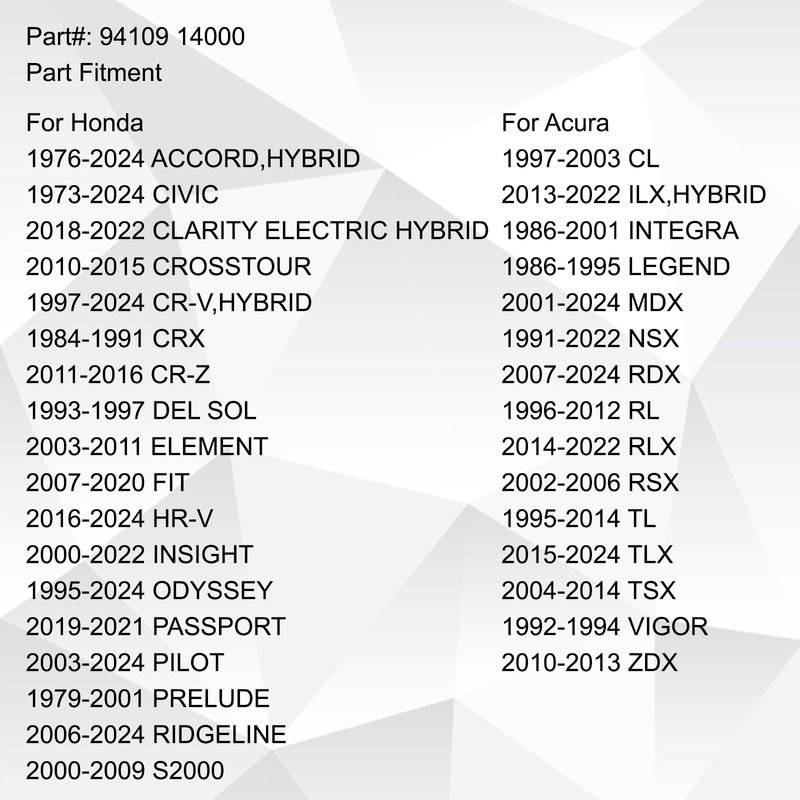 Part#: 94109 14000
Part Fitment

For Honda
1976-2024 ACCORD,HYBRID
1973-2024 CIVIC
2018-2022 CLARITY ELECTRIC HYBRID
2010-2015 CROSSTOUR
1997-2024 CR-V,HYBRID
1984-1991 CRX
2011-2016 CR-Z
1993-1997 DEL SOL
2003-2011 ELEMENT
2007-2020 FIT
2016-2024 HR-V
2000-2022 INSIGHT
1995-2024 ODYSSEY
2019-2021 PASSPORT
2003-2024 PILOT
1979-2001 PRELUDE
2006-2024 RIDGELINE
2000-2009 S2000

For Acura
1997-2003 CL
2013-2022 ILX,HYBRID
1986-2001 INTEGRA
1986-1995 LEGEND
2001-2024 MDX
1991-2022 NSX
2007-2024 RDX
1996-2012 RL
2014-2022 RLX
2002-2006 RSX
1995-2014 TL
2015-2024 TLX
2004-2014 TSX
1992-1994 VIGOR
2010-2013 ZDX